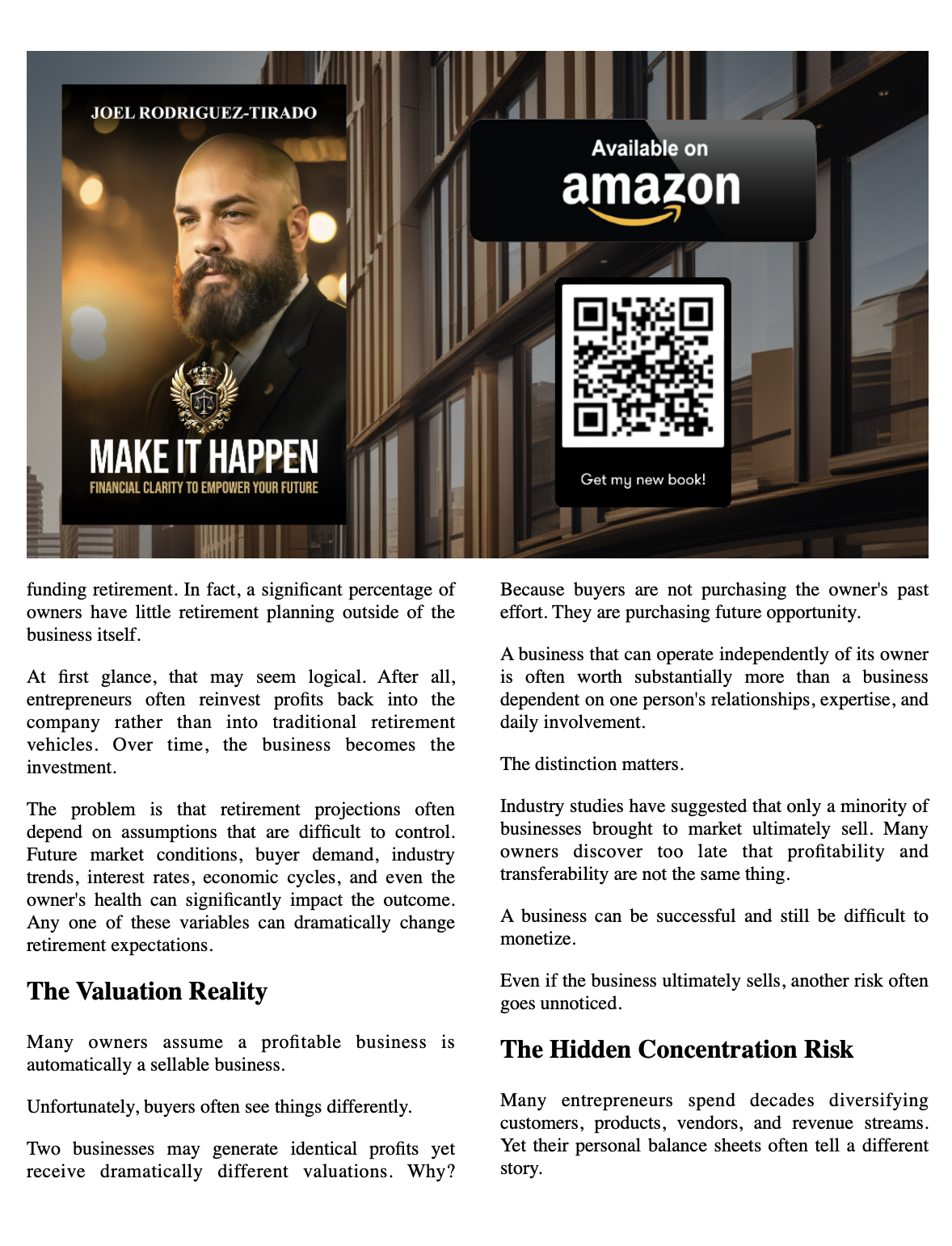 JOEL RODRIGUEZ-TIRADO

MAKE IT HAPPEN
FINANCIAL CLARITY TO EMPOWER YOUR FUTURE

Available on
amazon

Get my new book!

funding retirement. In fact, a significant percentage of owners have little retirement planning outside of the business itself.

At first glance, that may seem logical. After all, entrepreneurs often reinvest profits back into the company rather than into traditional retirement vehicles. Over time, the business becomes the investment.

The problem is that retirement projections often depend on assumptions that are difficult to control. Future market conditions, buyer demand, industry trends, interest rates, economic cycles, and even the owner's health can significantly impact the outcome. Any one of these variables can dramatically change retirement expectations.

The Valuation Reality

Many owners assume a profitable business is automatically a sellable business.

Unfortunately, buyers often see things differently.

Two businesses may generate identical profits yet receive dramatically different valuations. Why? Because buyers are not purchasing the owner's past effort. They are purchasing future opportunity.

A business that can operate independently of its owner is often worth substantially more than a business dependent on one person's relationships, expertise, and daily involvement.

The distinction matters.

Industry studies have suggested that only a minority of businesses brought to market ultimately sell. Many owners discover too late that profitability and transferability are not the same thing.

A business can be successful and still be difficult to monetize.

Even if the business ultimately sells, another risk often goes unnoticed.

The Hidden Concentration Risk

Many entrepreneurs spend decades diversifying customers, products, vendors, and revenue streams. Yet their personal balance sheets often tell a different story.